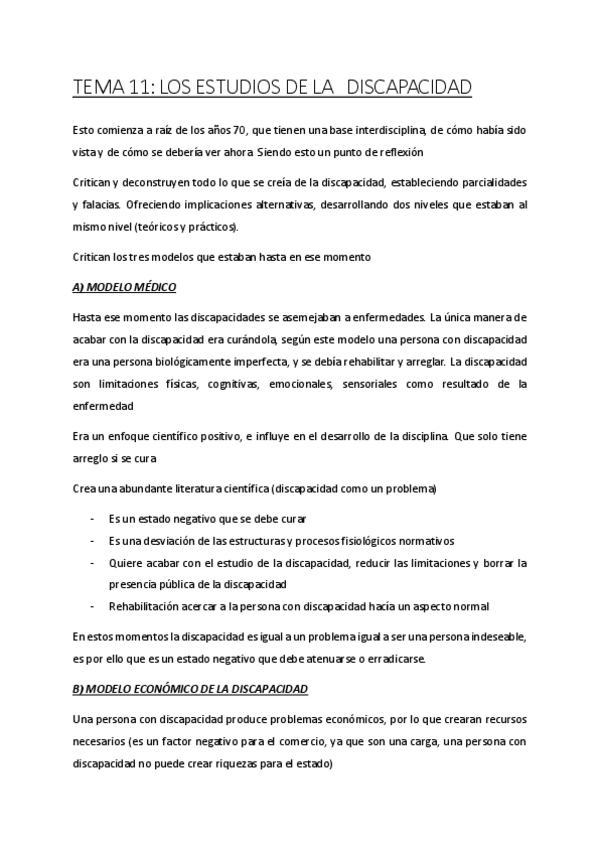 TEMA 11: LOS ESTUDIOS DE LA DISCAPACIDAD

Esto comienza a raíz de los años 70, que tienen una base interdisciplina, de cómo había sido vista y de cómo se debería ver ahora. Siendo esto un punto de reflexión

Critican y deconstruyen todo lo que se creía de la discapacidad, estableciendo parcialidades y falacias. Ofreciendo implicaciones alternativas, desarrollando dos niveles que estaban al mismo nivel (teóricos y prácticos).

Critican los tres modelos que estaban hasta en ese momento

A) MODELO MÉDICO

Hasta ese momento las discapacidades se asemejaban a enfermedades. La única manera de acabar con la discapacidad era curándola, según este modelo una persona con discapacidad era una persona biológicamente imperfecta, y se debía rehabilitar y arreglar. La discapacidad son limitaciones físicas, cognitivas, emocionales, sensoriales como resultado de la enfermedad

Era un enfoque científico positivo, e influye en el desarrollo de la disciplina. Que solo tiene arreglo si se cura

Crea una abundante literatura científica (discapacidad como un problema)

- Es un estado negativo que se debe curar
- Es una desviación de las estructuras y procesos fisiológicos normativos
- Quiere acabar con el estudio de la discapacidad, reducir las limitaciones y borrar la presencia pública de la discapacidad
- Rehabilitación acercar a la persona con discapacidad hacía un aspecto normal

En estos momentos la discapacidad es igual a un problema igual a ser una persona indeseable, es por ello que es un estado negativo que debe atenuarse o erradicarse.

B) MODELO ECONÓMICO DE LA DISCAPACIDAD

Una persona con discapacidad produce problemas económicos, por lo que crearan recursos necesarios (es un factor negativo para el comercio, ya que son una carga, una persona con discapacidad no puede crear riquezas para el estado)